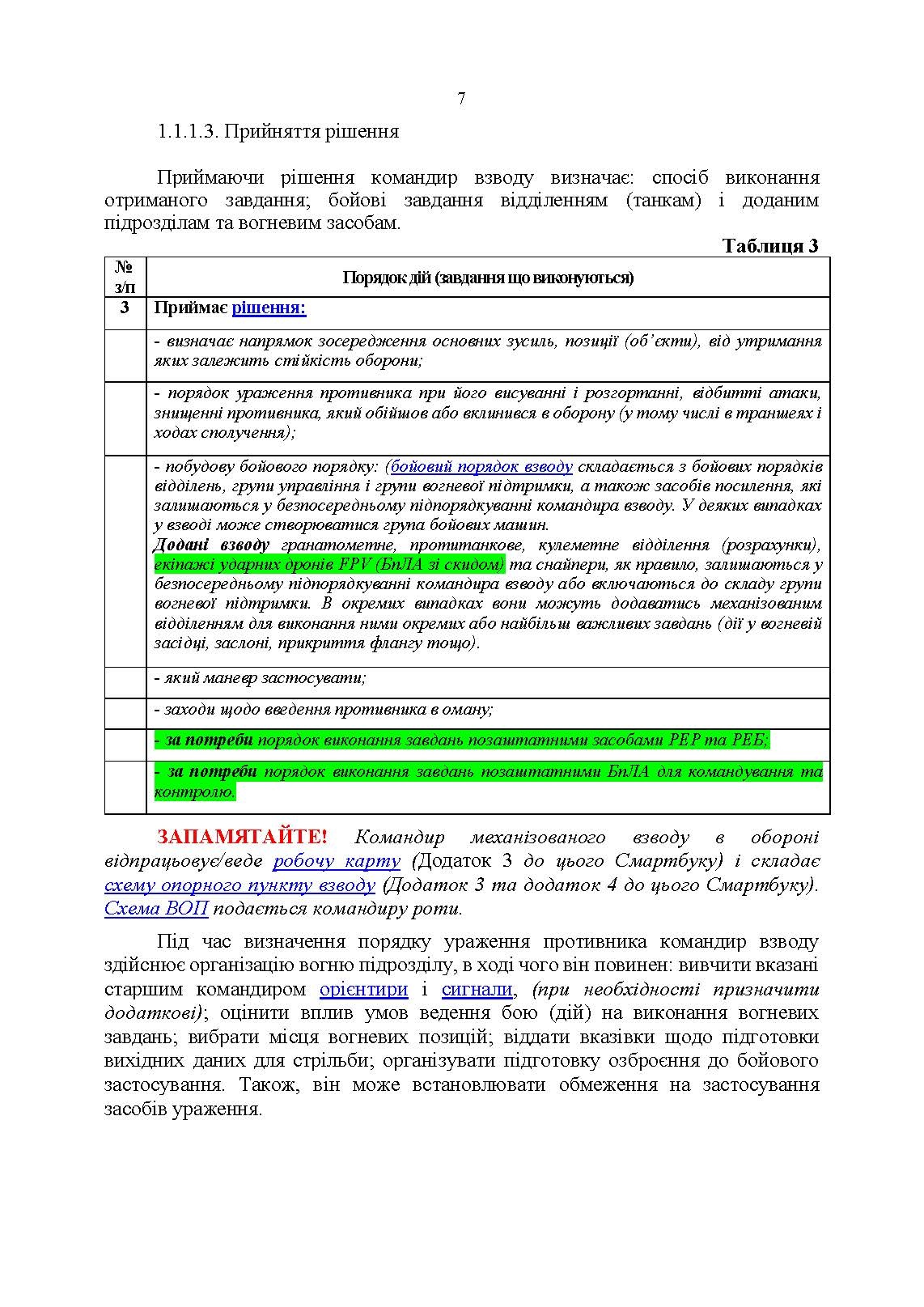 7

1.1.1.3. Прийняття рішення

Приймаючи рішення командир взводу визначає: спосіб виконання отриманого завдання; бойові завдання відділенням (танкам) і доданим підрозділам та вогневим засобам.

Таблиця 3

| № з/п | Порядок дій (завдання що виконуються) |
|---|---|
| 3 | Приймає рішення: |
| | - визначає напрямок зосередження основних зусиль, позиції (об'єкти), від утримання яких залежить стійкість оборони; |
| | - порядок ураження противника при його висуванні і розгортанні, відбитті атаки, знищенні противника, який обійшов або вклинився в оборону (у тому числі в траншеях і ходах сполучення); |
| | - побудову бойового порядку: (бойовий порядок взводу складається з бойових порядків відділень, групи управління і групи вогневої підтримки, а також засобів посилення, які залишаються у безпосередньому підпорядкуванні командира взводу. У деяких випадках у взводі може створюватися група бойових машин. Додані взводу гранатометне, протитанкове, кулеметне відділення (розрахунки), екіпажі ударних дронів FPV (БпЛА зі скидом) та снайпери, як правило, залишаються у безпосередньому підпорядкуванні командира взводу або включаються до складу групи вогневої підтримки. В окремих випадках вони можуть додаватись механізованим відділенням для виконання ними окремих або найбільш важливих завдань (дії у вогневій засідці, заслоні, прикриття флангу тощо). |
| | - який маневр застосувати; |
| | - заходи щодо введення противника в оману; |
| | - за потреби порядок виконання завдань позаштатними засобами РЕР та РЕБ; |
| | - за потреби порядок виконання завдань позаштатними БпЛА для командування та контролю. |

ЗАПАМЯТАЙТЕ! Командир механізованого взводу в обороні відпрацьовує/веде робочу карту (Додаток 3 до цього Смартбуку) і складає схему опорного пункту взводу (Додаток 3 та додаток 4 до цього Смартбуку). Схема ВОП подається командиру роти.

Під час визначення порядку ураження противника командир взводу здійснює організацію вогню підрозділу, в ході чого він повинен: вивчити вказані старшим командиром орієнтири і сигнали, (при необхідності призначити додаткові); оцінити вплив умов ведення бою (дій) на виконання вогневих завдань; вибрати місця вогневих позицій; віддати вказівки щодо підготовки вихідних даних для стрільби; організувати підготовку озброєння до бойового застосування. Також, він може встановлювати обмеження на застосування засобів ураження.